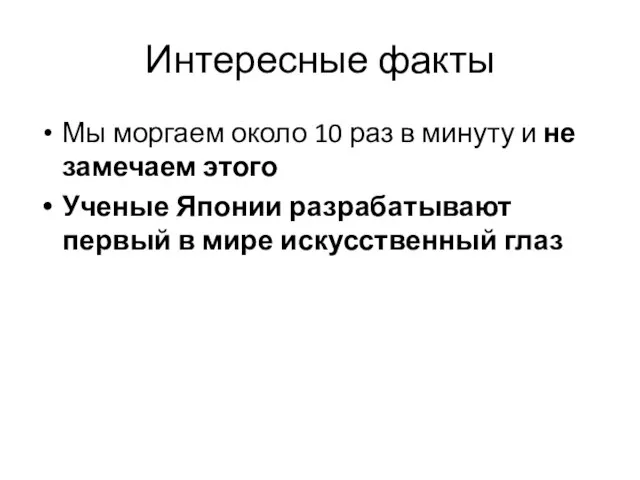 Интересные факты

• Мы моргаем около 10 раз в минуту и не замечаем этого
• Ученые Японии разрабатывают первый в мире искусственный глаз